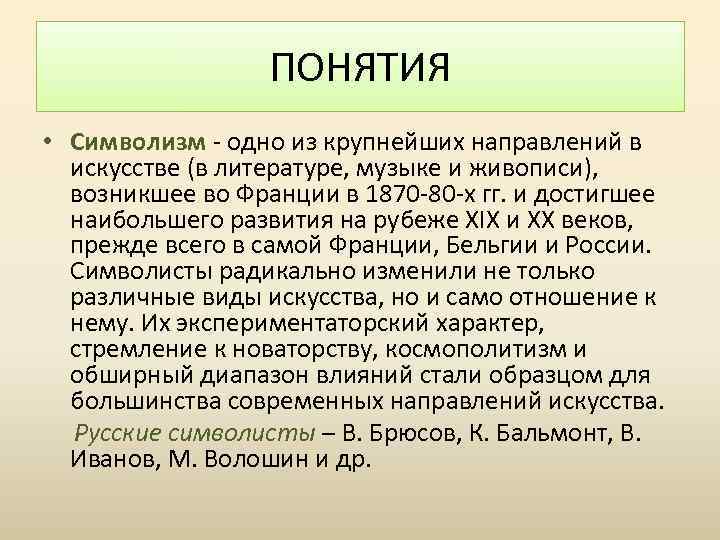 ПОНЯТИЯ

• Символизм - одно из крупнейших направлений в искусстве (в литературе, музыке и живописи), возникшее во Франции в 1870-80-х гг. и достигшее наибольшего развития на рубеже XIX и XX веков, прежде всего в самой Франции, Бельгии и России. Символисты радикально изменили не только различные виды искусства, но и само отношение к нему. Их экспериментаторский характер, стремление к новаторству, космополитизм и обширный диапазон влияний стали образцом для большинства современных направлений искусства.

Русские символисты – В. Брюсов, К. Бальмонт, В. Иванов, М. Волошин и др.